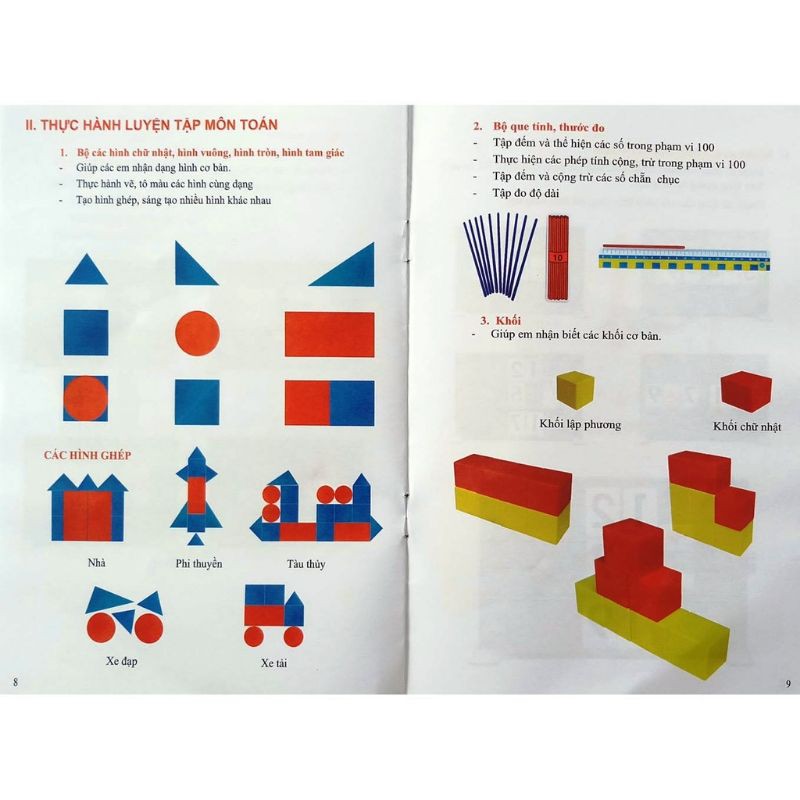 II. THỰC HÀNH LUYỆN TẬP MÔN TOÁN

1. Bộ các hình chữ nhật, hình vuông, hình tròn, hình tam giác
- Giúp các em nhận dạng hình cơ bản.
- Thực hành vẽ, tô màu các hình cùng dạng
- Tạo hình ghép, sáng tạo nhiều hình khác nhau

CÁC HÌNH GHÉP

Nhà

Phi thuyền

Tàu thủy

Xe đạp

Xe tải

8

2. Bộ que tính, thước đo
- Tập đếm và thể hiện các số trong phạm vi 100
- Thực hiện các phép tính cộng, trừ trong phạm vi 100
- Tập đếm và cộng trừ các số chẵn chục
- Tập đo độ dài

10

3. Khối
- Giúp em nhận biết các khối cơ bản.

Khối lập phương

Khối chữ nhật

9